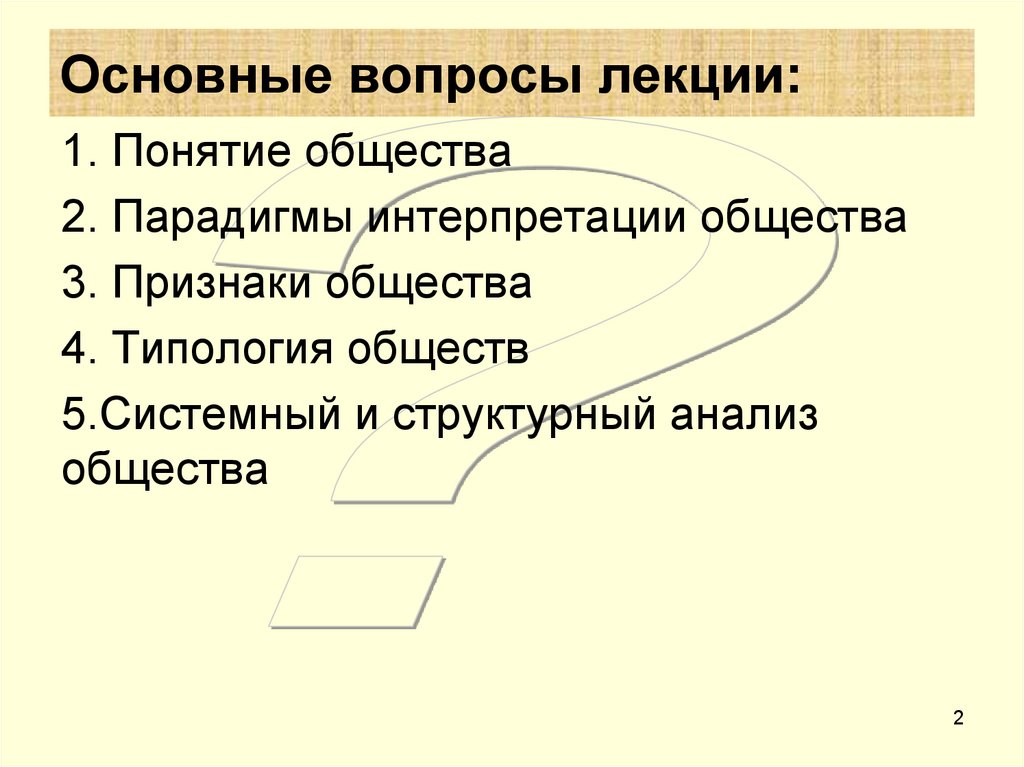 Основные вопросы лекции:

1. Понятие общества

2. Парадигмы интерпретации общества

3. Признаки общества

4. Типология обществ

5.Системный и структурный анализ общества

2